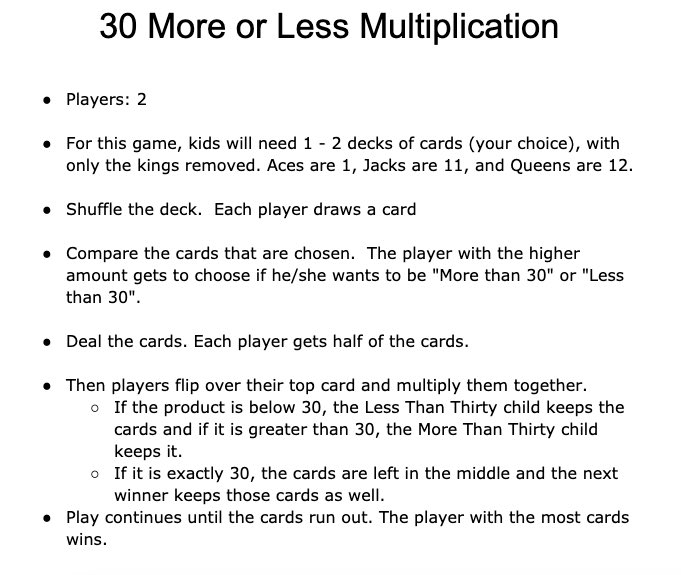 30 More or Less Multiplication

- Players: 2

- For this game, kids will need 1 - 2 decks of cards (your choice), with only the kings removed. Aces are 1, Jacks are 11, and Queens are 12.

- Shuffle the deck. Each player draws a card

- Compare the cards that are chosen. The player with the higher amount gets to choose if he/she wants to be "More than 30" or "Less than 30".

- Deal the cards. Each player gets half of the cards.

- Then players flip over their top card and multiply them together.
  - If the product is below 30, the Less Than Thirty child keeps the cards and if it is greater than 30, the More Than Thirty child keeps it.
  - If it is exactly 30, the cards are left in the middle and the next winner keeps those cards as well.
- Play continues until the cards run out. The player with the most cards wins.